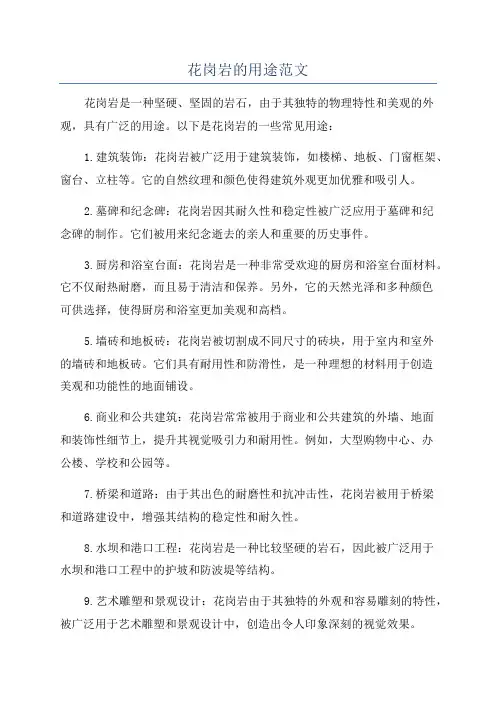 花岗岩的用途范文

花岗岩是一种坚硬、坚固的岩石，由于其独特的物理特性和美观的外观，具有广泛的用途。以下是花岗岩的一些常见用途：

1.建筑装饰：花岗岩被广泛用于建筑装饰，如楼梯、地板、门窗框架、窗台、立柱等。它的自然纹理和颜色使得建筑外观更加优雅和吸引人。

2.墓碑和纪念碑：花岗岩因其耐久性和稳定性被广泛应用于墓碑和纪念碑的制作。它们被用来纪念逝去的亲人和重要的历史事件。

3.厨房和浴室台面：花岗岩是一种非常受欢迎的厨房和浴室台面材料。它不仅耐热耐磨，而且易于清洁和保养。另外，它的天然光泽和多种颜色可供选择，使得厨房和浴室更加美观和高档。

5.墙砖和地板砖：花岗岩被切割成不同尺寸的砖块，用于室内和室外的墙砖和地板砖。它们具有耐用性和防滑性，是一种理想的材料用于创造美观和功能性的地面铺设。

6.商业和公共建筑：花岗岩常常被用于商业和公共建筑的外墙、地面和装饰性细节上，提升其视觉吸引力和耐用性。例如，大型购物中心、办公楼、学校和公园等。

7.桥梁和道路：由于其出色的耐磨性和抗冲击性，花岗岩被用于桥梁和道路建设中，增强其结构的稳定性和耐久性。

8.水坝和港口工程：花岗岩是一种比较坚硬的岩石，因此被广泛用于水坝和港口工程中的护坡和防波堤等结构。

9.艺术雕塑和景观设计：花岗岩由于其独特的外观和容易雕刻的特性，被广泛用于艺术雕塑和景观设计中，创造出令人印象深刻的视觉效果。